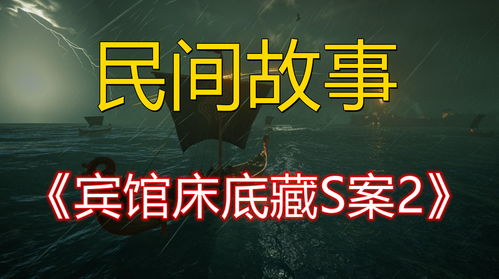 民间故事

《宾馆床底藏S案2》